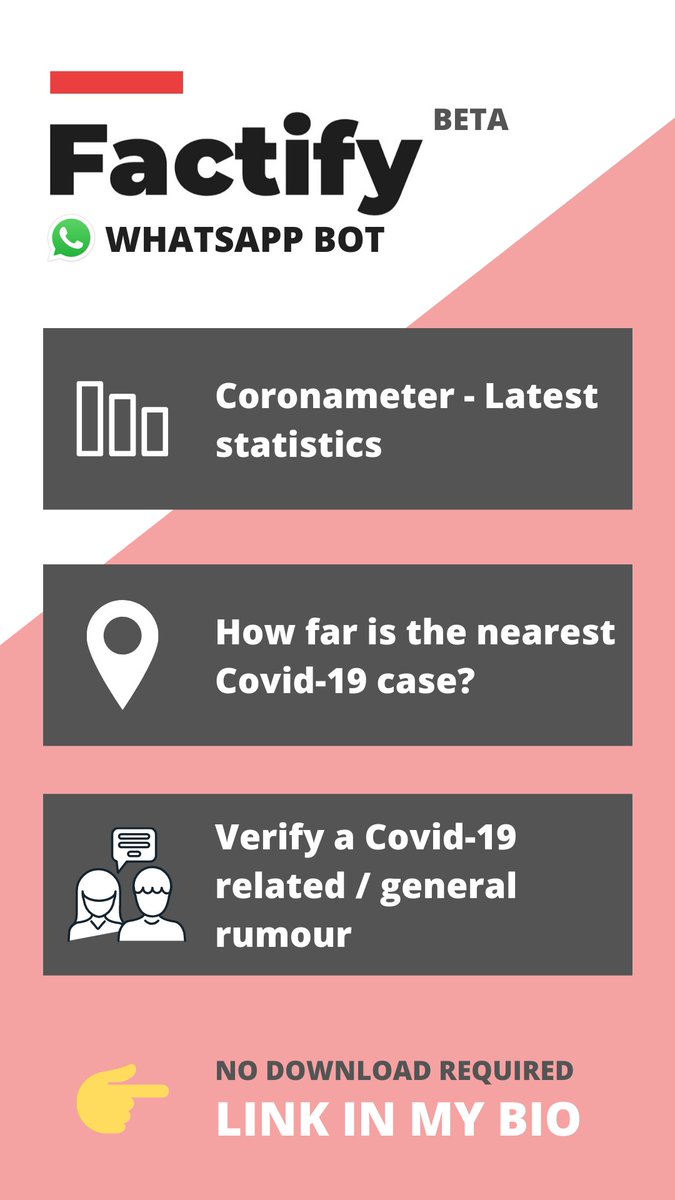 Factify

BETA

WHATSAPP BOT

Coronameter - Latest statistics

How far is the nearest Covid-19 case?

Verify a Covid-19 related / general rumour

NO DOWNLOAD REQUIRED

LINK IN MY BIO